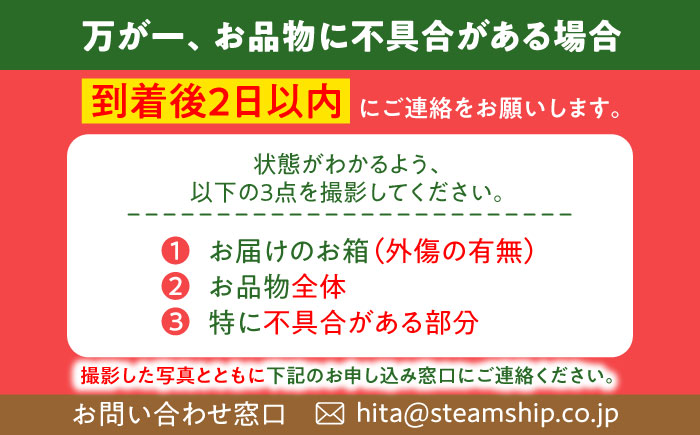 万が一、お品物に不具合がある場合

到着後2日以内 にご連絡をお願いします。

状態がわかるよう、
以下の3点を撮影してください。

1 お届けのお箱(外傷の有無)
2 お品物全体
3 特に不具合がある部分

撮影した写真とともに下記のお申し込み窓口にご連絡ください。

お問い合わせ窓口 hita@steamship.co.jp